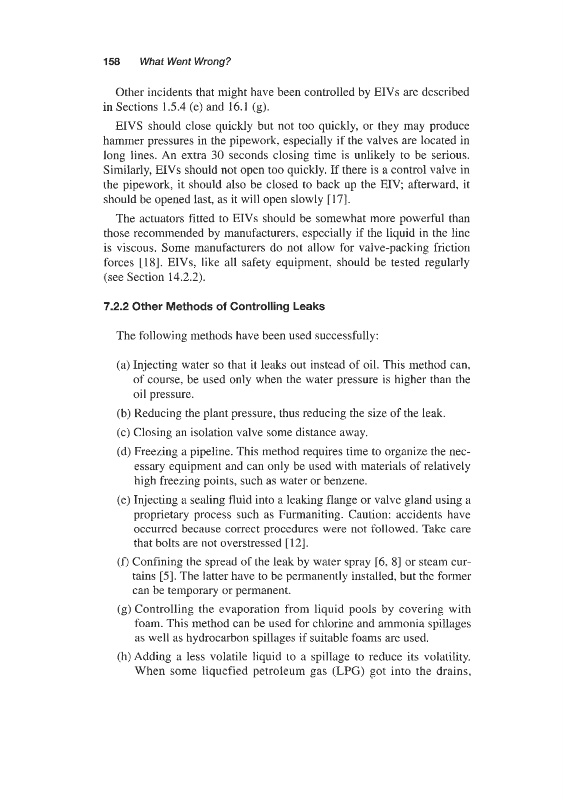 158 What Went Wrong?

Other incidents that might have been controlled by EIVs are described in Sections 1.5.4 (e) and 16.1 (g).

EIVS should close quickly but not too quickly, or they may produce hammer pressures in the pipework, especially if the valves are located in long lines. An extra 30 seconds closing time is unlikely to be serious. Similarly, EIVs should not open too quickly. If there is a control valve in the pipework, it should also be closed to back up the EIV; afterward, it should be opened last, as it will open slowly [17].

The actuators fitted to EIVs should be somewhat more powerful than those recommended by manufacturers, especially if the liquid in the line is viscous. Some manufacturers do not allow for valve-packing friction forces [18]. EIVs, like all safety equipment, should be tested regularly (see Section 14.2.2).

7.2.2 Other Methods of Controlling Leaks

The following methods have been used successfully:

(a) Injecting water so that it leaks out instead of oil. This method can, of course, be used only when the water pressure is higher than the oil pressure.

(b) Reducing the plant pressure, thus reducing the size of the leak.

(c) Closing an isolation valve some distance away.

(d) Freezing a pipeline. This method requires time to organize the necessary equipment and can only be used with materials of relatively high freezing points, such as water or benzene.

(e) Injecting a sealing fluid into a leaking flange or valve gland using a proprietary process such as Furmaniting. Caution: accidents have occurred because correct procedures were not followed. Take care that bolts are not overstressed [12].

(f) Confining the spread of the leak by water spray [6, 8] or steam curtains [5]. The latter have to be permanently installed, but the former can be temporary or permanent.

(g) Controlling the evaporation from liquid pools by covering with foam. This method can be used for chlorine and ammonia spillages as well as hydrocarbon spillages if suitable foams are used.

(h) Adding a less volatile liquid to a spillage to reduce its volatility. When some liquefied petroleum gas (LPG) got into the drains,